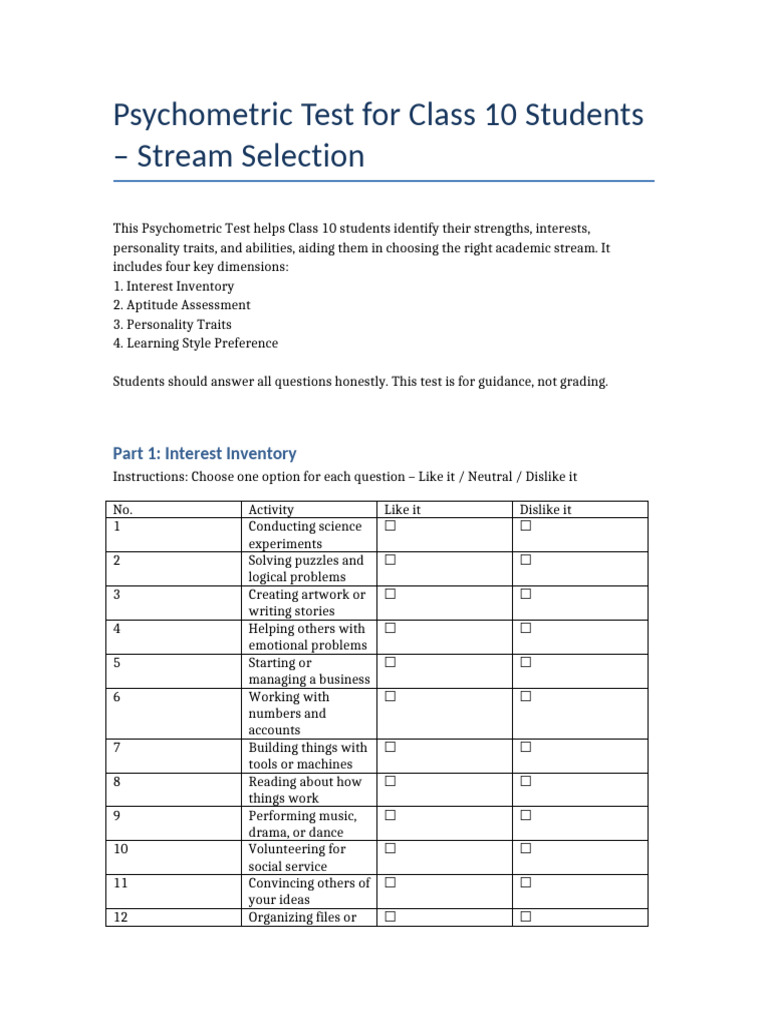 Psychometric Test for Class 10 Students – Stream Selection

This Psychometric Test helps Class 10 students identify their strengths, interests, personality traits, and abilities, aiding them in choosing the right academic stream. It includes four key dimensions:
1. Interest Inventory
2. Aptitude Assessment
3. Personality Traits
4. Learning Style Preference

Students should answer all questions honestly. This test is for guidance, not grading.

Part 1: Interest Inventory

Instructions: Choose one option for each question – Like it / Neutral / Dislike it

| No. | Activity | Like it | Dislike it |
|---|---|---|---|
| 1 | Conducting science experiments | ☐ | ☐ |
| 2 | Solving puzzles and logical problems | ☐ | ☐ |
| 3 | Creating artwork or writing stories | ☐ | ☐ |
| 4 | Helping others with emotional problems | ☐ | ☐ |
| 5 | Starting or managing a business | ☐ | ☐ |
| 6 | Working with numbers and accounts | ☐ | ☐ |
| 7 | Building things with tools or machines | ☐ | ☐ |
| 8 | Reading about how things work | ☐ | ☐ |
| 9 | Performing music, drama, or dance | ☐ | ☐ |
| 10 | Volunteering for social service | ☐ | ☐ |
| 11 | Convincing others of your ideas | ☐ | ☐ |
| 12 | Organizing files or | ☐ | ☐ |